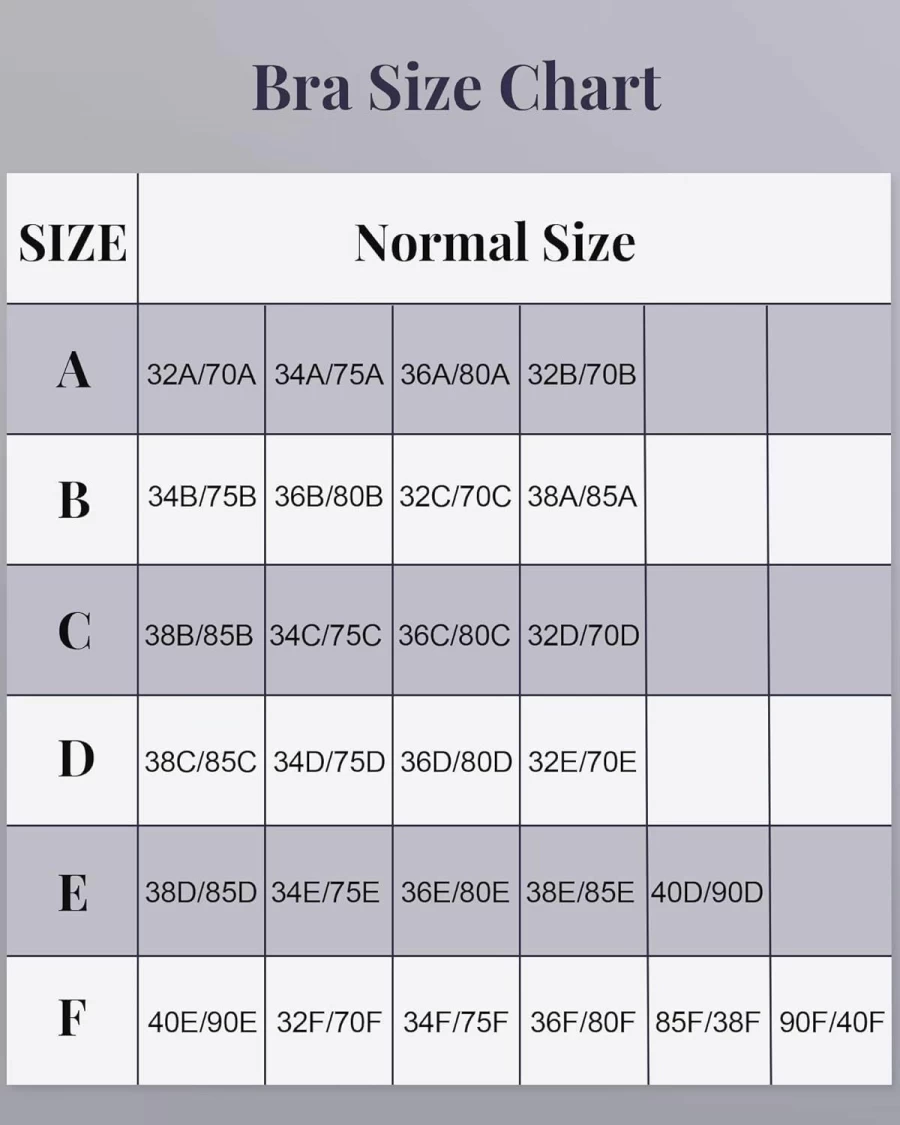 Bra Size Chart

| SIZE | Normal Size | | | | | |
|---|---|---|---|---|---|---|
| A | 32A/70A | 34A/75A | 36A/80A | 32B/70B | | |
| B | 34B/75B | 36B/80B | 32C/70C | 38A/85A | | |
| C | 38B/85B | 34C/75C | 36C/80C | 32D/70D | | |
| D | 38C/85C | 34D/75D | 36D/80D | 32E/70E | | |
| E | 38D/85D | 34E/75E | 36E/80E | 38E/85E | 40D/90D | |
| F | 40E/90E | 32F/70F | 34F/75F | 36F/80F | 85F/38F | 90F/40F |